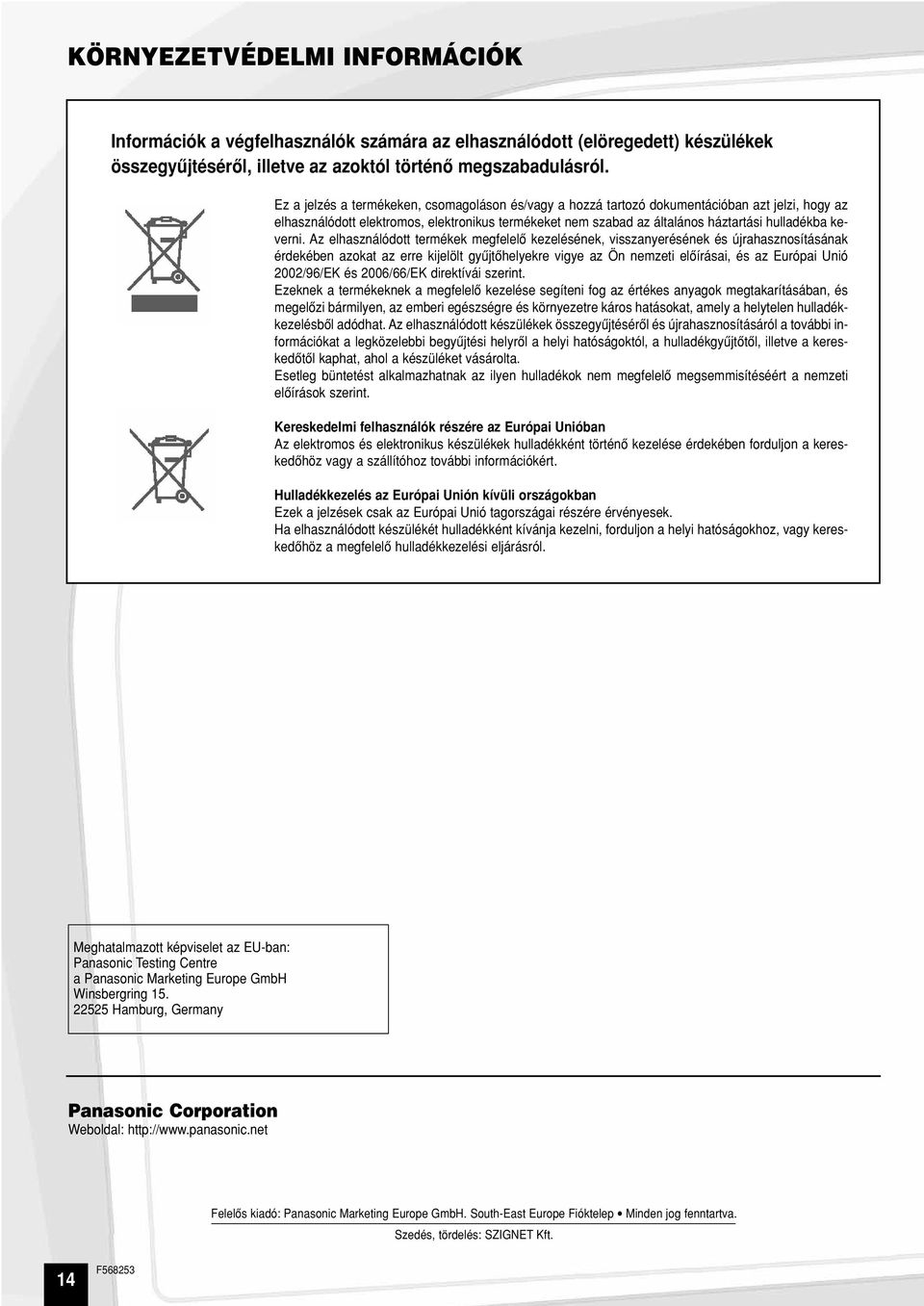 KÖRNYEZETVÉDELMI INFORMÁCIÓK

Információk a végfelhasználók számára az elhasználódott (elöregedett) készülékek összegyűjtéséről, illetve az azoktól történő megszabadulásról.

Ez a jelzés a termékeken, csomagoláson és/vagy a hozzá tartozó dokumentációban azt jelzi, hogy az elhasználódott elektromos, elektronikus termékeket nem szabad az általános háztartási hulladékba keverni. Az elhasználódott termékek megfelelő kezelésének, visszanyerésének és újrahasznosításának érdekében azokat az erre kijelölt gyűjtőhelyekre vigye az Ön nemzeti előírásai, és az Európai Unió 2002/96/EK és 2006/66/EK direktívái szerint.
Ezeknek a termékeknek a megfelelő kezelése segíteni fog az értékes anyagok megtakarításában, és megelőzi bármilyen, az emberi egészségre és környezetre káros hatásokat, amely a helytelen hulladékkezelésből adódhat. Az elhasználódott készülékek összegyűjtéséről és újrahasznosításáról a további információkat a legközelebbi begyűjtési helyről a helyi hatóságoktól, a hulladékgyűjtőtől, illetve a kereskedőtől kaphat, ahol a készüléket vásárolta.
Esetleg büntetést alkalmazhatnak az ilyen hulladékok nem megfelelő megsemmisítéséért a nemzeti előírások szerint.

Kereskedelmi felhasználók részére az Európai Unióban
Az elektromos és elektronikus készülékek hulladékként történő kezelése érdekében forduljon a kereskedőhöz vagy a szállítóhoz további információkért.

Hulladékkezelés az Európai Unión kívüli országokban
Ezek a jelzések csak az Európai Unió tagországai részére érvényesek.
Ha elhasználódott készülékét hulladékként kívánja kezelni, forduljon a helyi hatóságokhoz, vagy kereskedőhöz a megfelelő hulladékkezelési eljárásról.

Meghatalmazott képviselet az EU-ban:
Panasonic Testing Centre
a Panasonic Marketing Europe GmbH
Winsbergring 15.
22525 Hamburg, Germany

Panasonic Corporation
Weboldal: http://www.panasonic.net

Felelős kiadó: Panasonic Marketing Europe GmbH. South-East Europe Fióktelep • Minden jog fenntartva.
Szedés, tördelés: SZIGNET Kft.

14
F568253